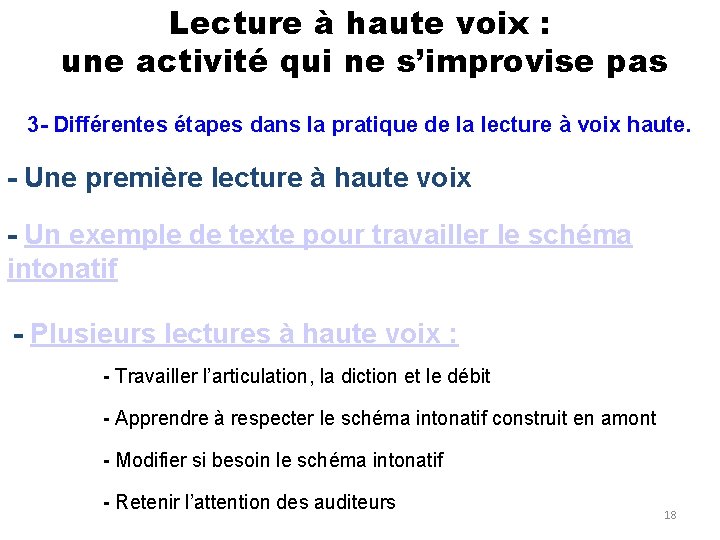 Lecture à haute voix :
une activité qui ne s’improvise pas

3- Différentes étapes dans la pratique de la lecture à voix haute.

- Une première lecture à haute voix

- Un exemple de texte pour travailler le schéma intonatif

- Plusieurs lectures à haute voix :

- Travailler l’articulation, la diction et le débit

- Apprendre à respecter le schéma intonatif construit en amont

- Modifier si besoin le schéma intonatif

- Retenir l’attention des auditeurs

18